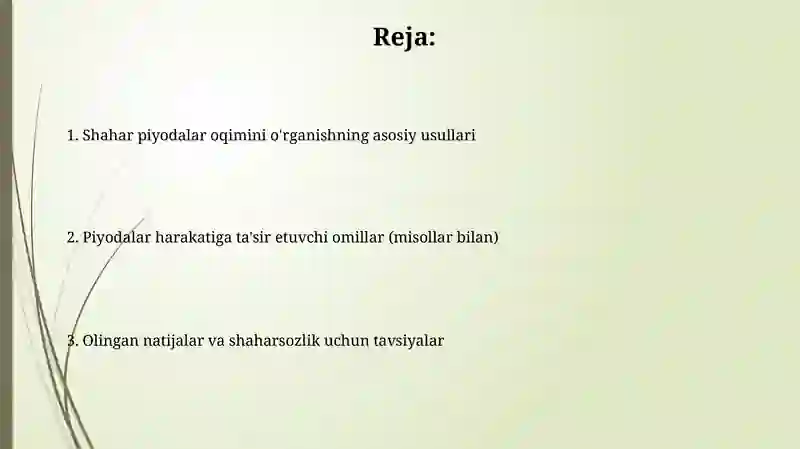 Reja:

1. Shahar piyodalar oqimini o'rganishning asosiy usullari

2. Piyodalar harakatiga ta'sir etuvchi omillar (misollar bilan)

3. Olingan natijalar va shaharsozlik uchun tavsiyalar